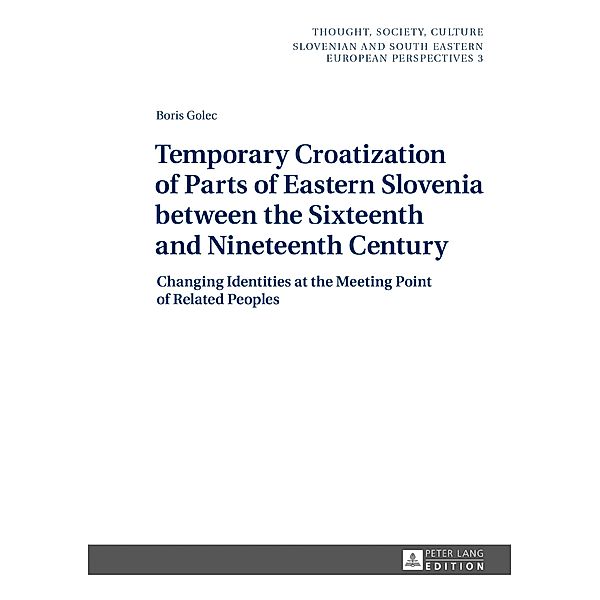 THOUGHT, SOCIETY, CULTURE
SLOVENIAN AND SOUTH EASTERN EUROPEAN PERSPECTIVES 3

Boris Golec

Temporary Croatization of Parts of Eastern Slovenia between the Sixteenth and Nineteenth Century

Changing Identities at the Meeting Point of Related Peoples

PETER LANG
EDITION